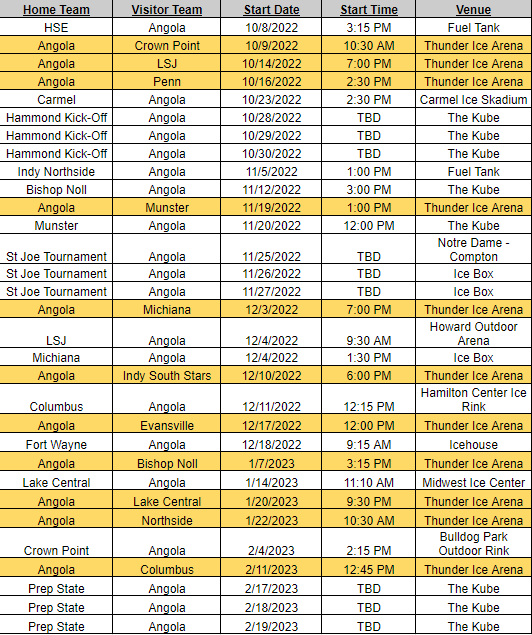 | Home Team | Visitor Team | Start Date | Start Time | Venue |
|---|---|---|---|---|
| HSE | Angola | 10/8/2022 | 3:15 PM | Fuel Tank |
| Angola | Crown Point | 10/9/2022 | 10:30 AM | Thunder Ice Arena |
| Angola | LSJ | 10/14/2022 | 7:00 PM | Thunder Ice Arena |
| Angola | Penn | 10/16/2022 | 2:30 PM | Thunder Ice Arena |
| Carmel | Angola | 10/23/2022 | 2:30 PM | Carmel Ice Skadium |
| Hammond Kick-Off | Angola | 10/28/2022 | TBD | The Kube |
| Hammond Kick-Off | Angola | 10/29/2022 | TBD | The Kube |
| Hammond Kick-Off | Angola | 10/30/2022 | TBD | The Kube |
| Indy Northside | Angola | 11/5/2022 | 1:00 PM | Fuel Tank |
| Bishop Noll | Angola | 11/12/2022 | 3:00 PM | The Kube |
| Angola | Munster | 11/19/2022 | 1:00 PM | Thunder Ice Arena |
| Munster | Angola | 11/20/2022 | 12:00 PM | The Kube |
| St Joe Tournament | Angola | 11/25/2022 | TBD | Notre Dame - Compton |
| St Joe Tournament | Angola | 11/26/2022 | TBD | Ice Box |
| St Joe Tournament | Angola | 11/27/2022 | TBD | Ice Box |
| Angola | Michiana | 12/3/2022 | 7:00 PM | Thunder Ice Arena |
| LSJ | Angola | 12/4/2022 | 9:30 AM | Howard Outdoor Arena |
| Michiana | Angola | 12/4/2022 | 1:30 PM | Ice Box |
| Angola | Indy South Stars | 12/10/2022 | 6:00 PM | Thunder Ice Arena |
| Columbus | Angola | 12/11/2022 | 12:15 PM | Hamilton Center Ice Rink |
| Angola | Evansville | 12/17/2022 | 12:00 PM | Thunder Ice Arena |
| Fort Wayne | Angola | 12/18/2022 | 9:15 AM | Icehouse |
| Angola | Bishop Noll | 1/7/2023 | 3:15 PM | Thunder Ice Arena |
| Lake Central | Angola | 1/14/2023 | 11:10 AM | Midwest Ice Center |
| Angola | Lake Central | 1/20/2023 | 9:30 PM | Thunder Ice Arena |
| Angola | Northside | 1/22/2023 | 10:30 AM | Thunder Ice Arena |
| Crown Point | Angola | 2/4/2023 | 2:15 PM | Bulldog Park Outdoor Rink |
| Angola | Columbus | 2/11/2023 | 12:45 PM | Thunder Ice Arena |
| Prep State | Angola | 2/17/2023 | TBD | The Kube |
| Prep State | Angola | 2/18/2023 | TBD | The Kube |
| Prep State | Angola | 2/19/2023 | TBD | The Kube |